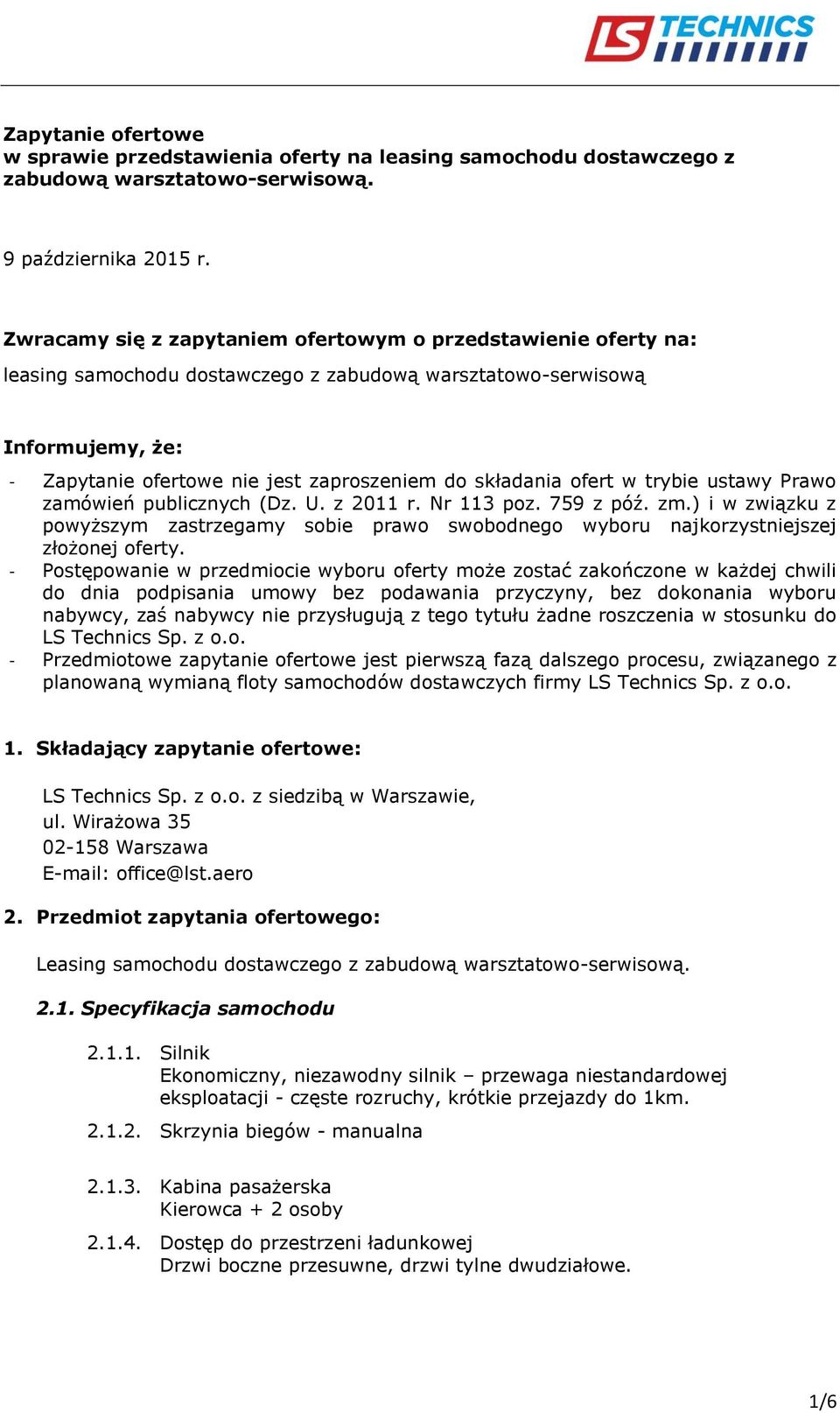 LS TECHNICS

Zapytanie ofertowe
w sprawie przedstawienia oferty na leasing samochodu dostawczego z zabudową warsztatowo-serwisową.

9 października 2015 r.

Zwracamy się z zapytaniem ofertowym o przedstawienie oferty na:
leasing samochodu dostawczego z zabudową warsztatowo-serwisową

Informujemy, że:
- Zapytanie ofertowe nie jest zaproszeniem do składania ofert w trybie ustawy Prawo zamówień publicznych (Dz. U. z 2011 r. Nr 113 poz. 759 z póź. zm.) i w związku z powyższym zastrzegamy sobie prawo swobodnego wyboru najkorzystniejszej złożonej oferty.
- Postępowanie w przedmiocie wyboru oferty może zostać zakończone w każdej chwili do dnia podpisania umowy bez podawania przyczyny, bez dokonania wyboru nabywcy, zaś nabywcy nie przysługują z tego tytułu żadne roszczenia w stosunku do LS Technics Sp. z o.o.
- Przedmiotowe zapytanie ofertowe jest pierwszą fazą dalszego procesu, związanego z planowaną wymianą floty samochodów dostawczych firmy LS Technics Sp. z o.o.

1. Składający zapytanie ofertowe:

LS Technics Sp. z o.o. z siedzibą w Warszawie,
ul. Wirażowa 35
02-158 Warszawa
E-mail: office@lst.aero

2. Przedmiot zapytania ofertowego:

Leasing samochodu dostawczego z zabudową warsztatowo-serwisową.

2.1. Specyfikacja samochodu

2.1.1. Silnik
Ekonomiczny, niezawodny silnik – przewaga niestandardowej eksploatacji - częste rozruchy, krótkie przejazdy do 1km.

2.1.2. Skrzynia biegów - manualna

2.1.3. Kabina pasażerska
Kierowca + 2 osoby

2.1.4. Dostęp do przestrzeni ładunkowej
Drzwi boczne przesuwne, drzwi tylne dwudziałowe.

1/6